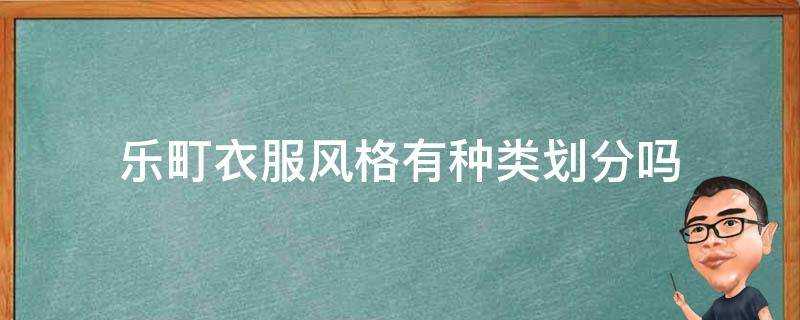 乐町衣服风格有种类划分吗